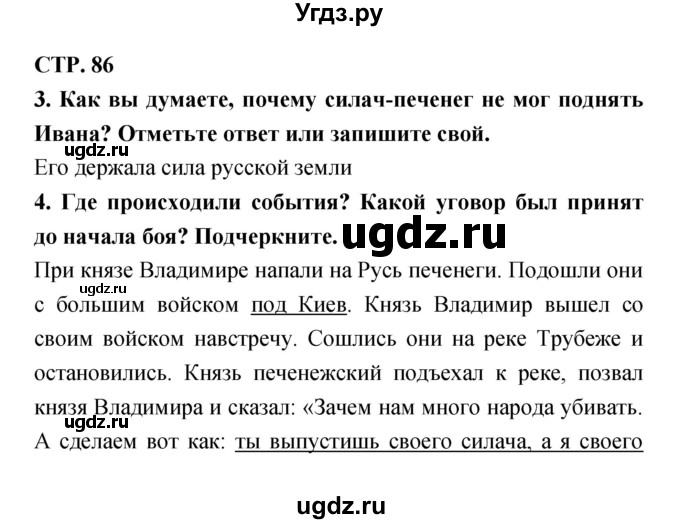 Угдз.ру

СТР. 86

3. Как вы думаете, почему силач-печенег не мог поднять Ивана? Отметьте ответ или запишите свой.

ugdz.ru

Его держала сила русской земли

4. Где происходили события? Какой уговор был принят до начала боя? Подчеркните.

ugdz.ru

При князе Владимире напали на Русь печенеги. Подошли они с большим войском под Киев. Князь Владимир вышел со своим войском навстречу. Сошлись они на реке Трубеже и остановились. Князь печенежский подъехал к реке, позвал князя Владимира и сказал: «Зачем нам много народа убивать. А сделаем вот как: ты выпустишь своего силача, а я своего

ugdz.ru

ugdz.ru

ugdz.ru